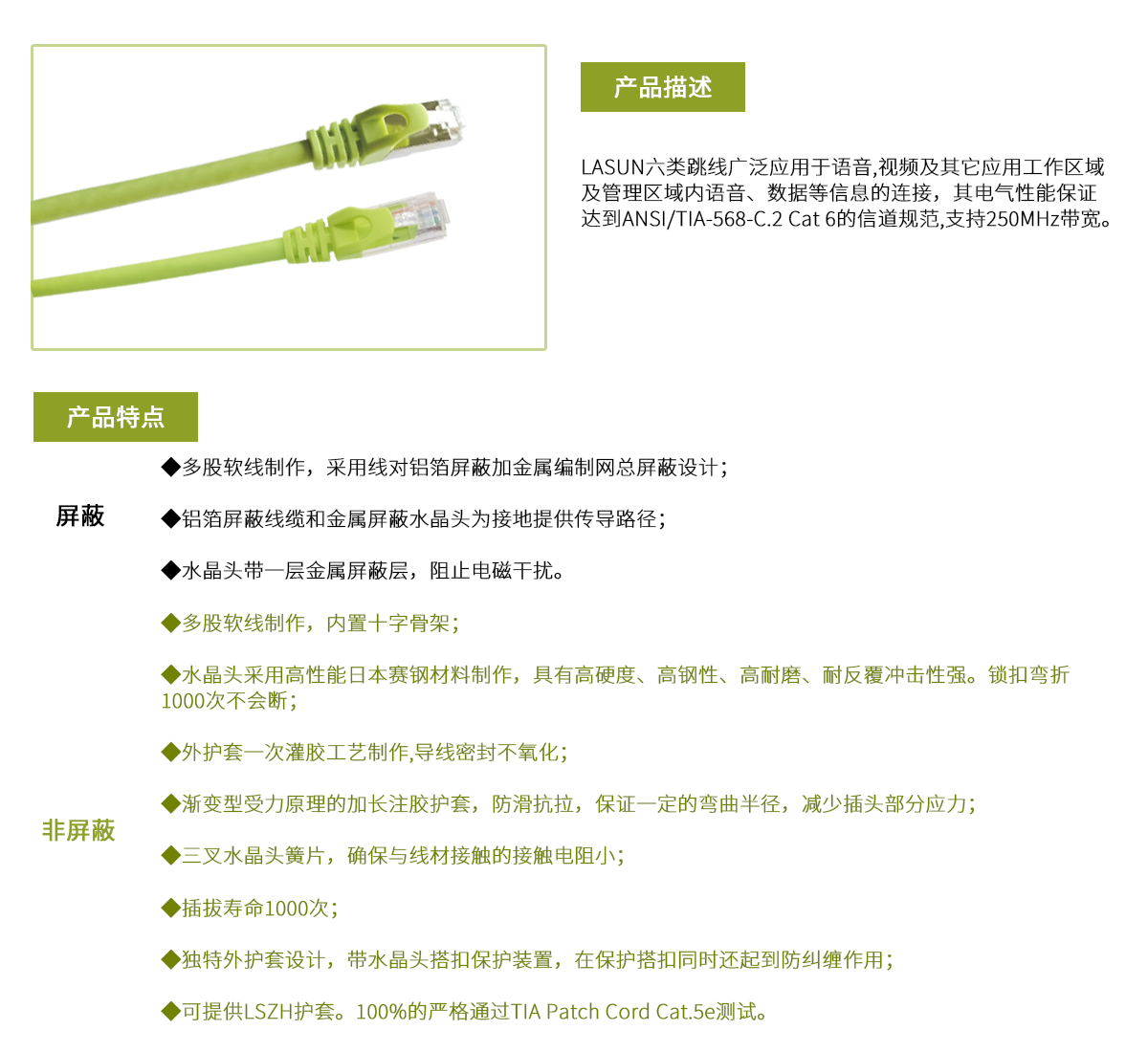 产品描述

LASUN六类跳线广泛应用于语音,视频及其它应用工作区域及管理区域内语音、数据等信息的连接，其电气性能保证达到ANSI/TIA-568-C.2 Cat 6的信道规范,支持250MHz带宽。

产品特点

屏蔽

◆多股软线制作，采用线对铝箔屏蔽加金属编制网总屏蔽设计；

◆铝箔屏蔽线缆和金属屏蔽水晶头为接地提供传导路径；

◆水晶头带一层金属屏蔽层，阻止电磁干扰。

非屏蔽

◆多股软线制作，内置十字骨架；

◆水晶头采用高性能日本赛钢材料制作，具有高硬度、高钢性、高耐磨、耐反覆冲击性强。锁扣弯折1000次不会断；

◆外护套一次灌胶工艺制作,导线密封不氧化；

◆渐变型受力原理的加长注胶护套，防滑抗拉，保证一定的弯曲半径，减少插头部分应力；

◆三叉水晶头簧片，确保与线材接触的接触电阻小；

◆插拔寿命1000次；

◆独特外护套设计，带水晶头搭扣保护装置，在保护搭扣同时还起到防纠缠作用；

◆可提供LSZH护套。100%的严格通过TIA Patch Cord Cat.5e测试。